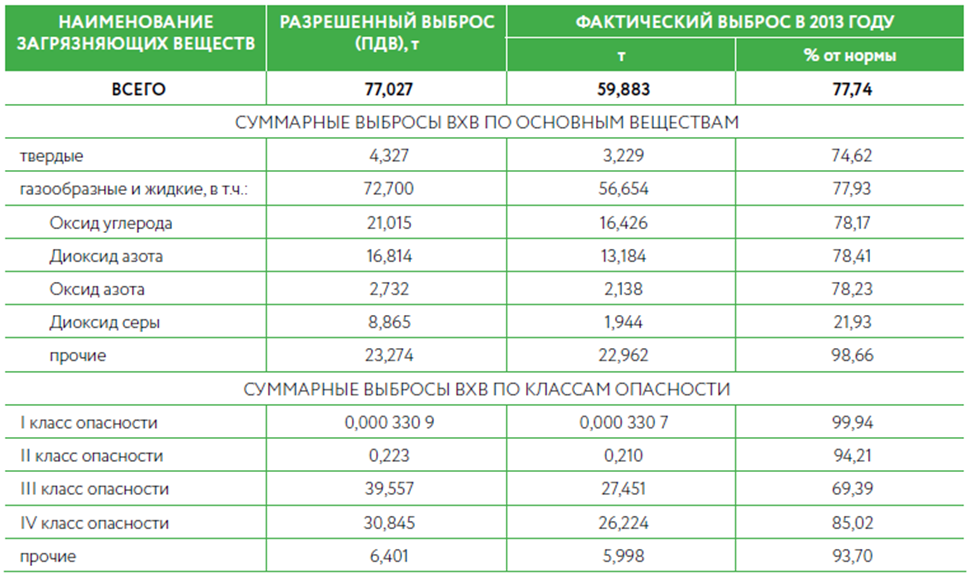 | НАИМЕНОВАНИЕ ЗАГРЯЗНЯЮЩИХ ВЕЩЕСТВ | РАЗРЕШЕННЫЙ ВЫБРОС (ПДВ), т | ФАКТИЧЕСКИЙ ВЫБРОС В 2013 ГОДУ т | ФАКТИЧЕСКИЙ ВЫБРОС В 2013 ГОДУ % от нормы |
|---|---|---|---|
| ВСЕГО | 77,027 | 59,883 | 77,74 |
| СУММАРНЫЕ ВЫБРОСЫ ВХВ ПО ОСНОВНЫМ ВЕЩЕСТВАМ | | | |
| твердые | 4,327 | 3,229 | 74,62 |
| газообразные и жидкие, в т.ч.: | 72,700 | 56,654 | 77,93 |
| Оксид углерода | 21,015 | 16,426 | 78,17 |
| Диоксид азота | 16,814 | 13,184 | 78,41 |
| Оксид азота | 2,732 | 2,138 | 78,23 |
| Диоксид серы | 8,865 | 1,944 | 21,93 |
| прочие | 23,274 | 22,962 | 98,66 |
| СУММАРНЫЕ ВЫБРОСЫ ВХВ ПО КЛАССАМ ОПАСНОСТИ | | | |
| I класс опасности | 0,000 330 9 | 0,000 330 7 | 99,94 |
| II класс опасности | 0,223 | 0,210 | 94,21 |
| III класс опасности | 39,557 | 27,451 | 69,39 |
| IV класс опасности | 30,845 | 26,224 | 85,02 |
| прочие | 6,401 | 5,998 | 93,70 |